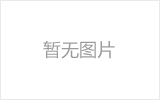 暂无图片